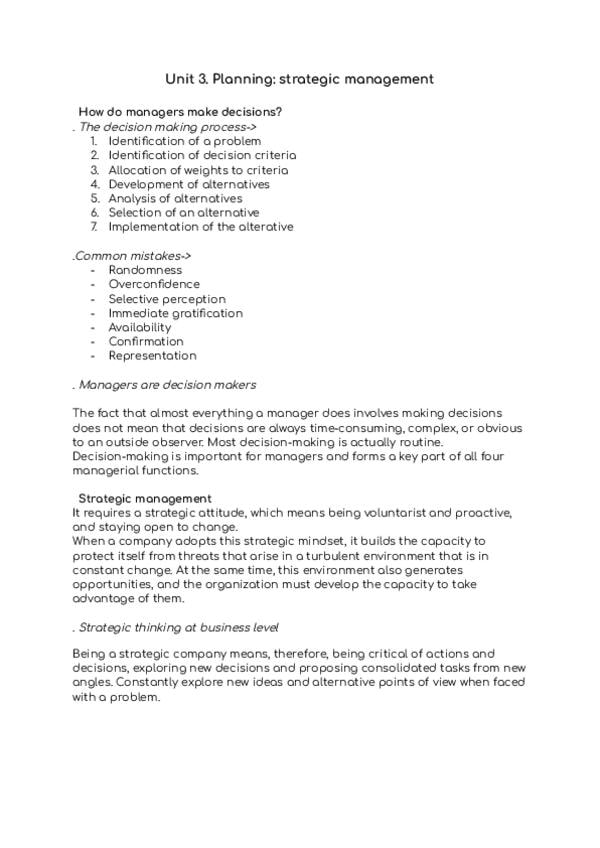 Unit 3. Planning: strategic management

How do managers make decisions?

. The decision making process->

1. Identification of a problem
2. Identification of decision criteria
3. Allocation of weights to criteria
4. Development of alternatives
5. Analysis of alternatives
6. Selection of an alternative
7. Implementation of the alterative

.Common mistakes->

- Randomness
- Overconfidence
- Selective perception
- Immediate gratification
- Availability
- Confirmation
- Representation

. Managers are decision makers

The fact that almost everything a manager does involves making decisions does not mean that decisions are always time-consuming, complex, or obvious to an outside observer. Most decision-making is actually routine. Decision-making is important for managers and forms a key part of all four managerial functions.

Strategic management

It requires a strategic attitude, which means being voluntarist and proactive, and staying open to change.
When a company adopts this strategic mindset, it builds the capacity to protect itself from threats that arise in a turbulent environment that is in constant change. At the same time, this environment also generates opportunities, and the organization must develop the capacity to take advantage of them.

. Strategic thinking at business level

Being a strategic company means, therefore, being critical of actions and decisions, exploring new decisions and proposing consolidated tasks from new angles. Constantly explore new ideas and alternative points of view when faced with a problem.